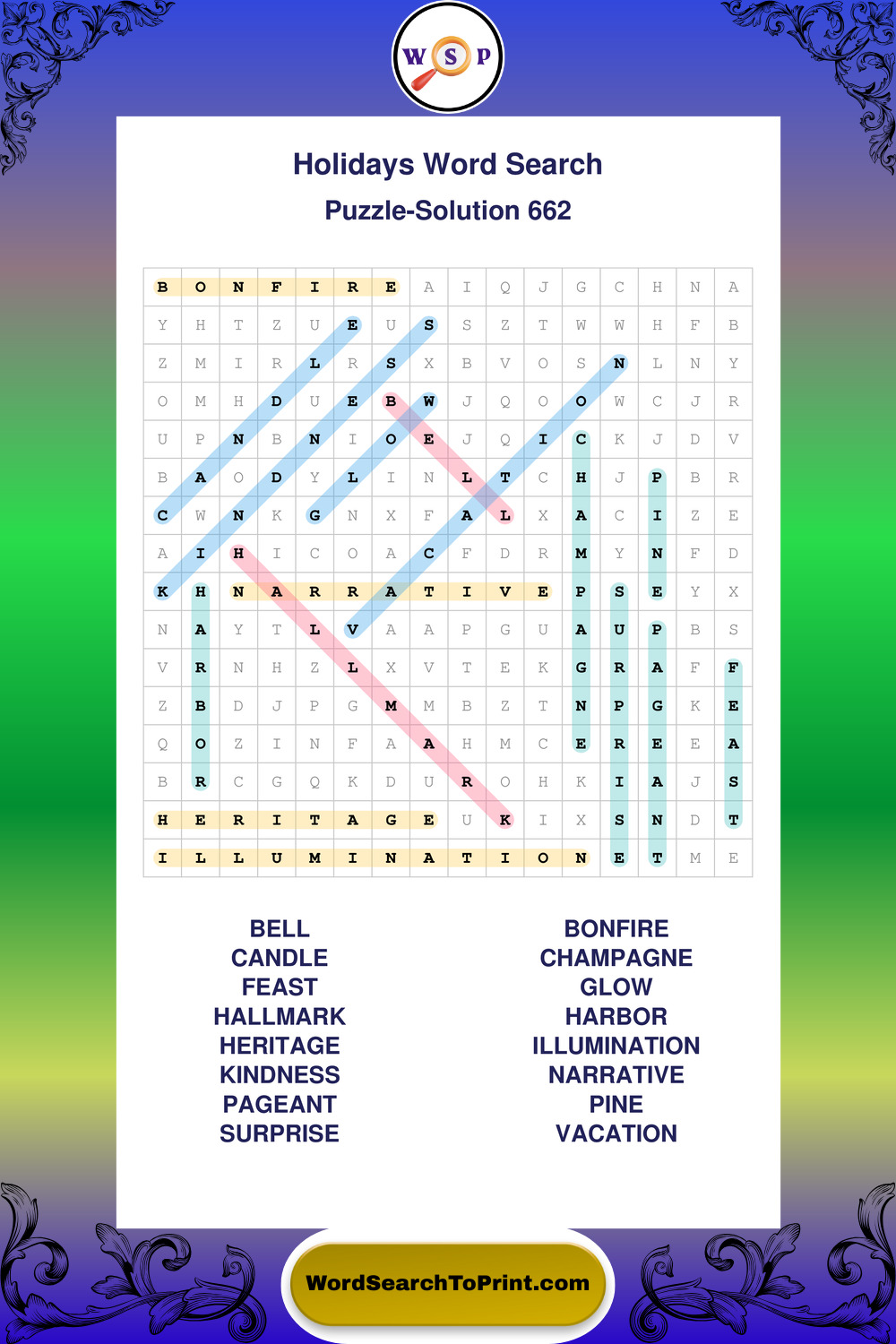 W S P

Holidays Word Search

Puzzle-Solution 662

| B | O | N | F | I | R | E | A | I | Q | J | G | C | H | N | A |
|---|---|---|---|---|---|---|---|---|---|---|---|---|---|---|---|
| Y | H | T | Z | U | E | U | S | S | Z | T | W | W | H | F | B |
| Z | M | I | R | L | R | S | X | B | V | O | S | N | L | N | Y |
| O | M | H | D | U | E | B | W | J | Q | O | O | W | C | J | R |
| U | P | N | B | N | I | O | E | J | Q | I | C | K | J | D | V |
| B | A | O | D | Y | L | I | N | L | T | C | H | J | P | B | R |
| C | W | N | K | G | N | X | F | A | L | X | A | C | I | Z | E |
| A | I | H | I | C | O | A | C | F | D | R | M | Y | N | F | D |
| K | H | N | A | R | R | A | T | I | V | E | P | S | E | Y | X |
| N | A | Y | T | L | V | A | A | P | G | U | A | U | P | B | S |
| V | R | N | H | Z | L | X | V | T | E | K | G | R | A | F | F |
| Z | B | D | J | P | G | M | M | B | Z | T | N | P | G | K | E |
| Q | O | Z | I | N | F | A | A | H | M | C | E | R | E | E | A |
| B | R | C | G | Q | K | D | U | R | O | H | K | I | A | J | S |
| H | E | R | I | T | A | G | E | U | K | I | X | S | N | D | T |
| I | L | L | U | M | I | N | A | T | I | O | N | E | T | M | E |

BELL
CANDLE
FEAST
HALLMARK
HERITAGE
KINDNESS
PAGEANT
SURPRISE

BONFIRE
CHAMPAGNE
GLOW
HARBOR
ILLUMINATION
NARRATIVE
PINE
VACATION

WordSearchToPrint.com